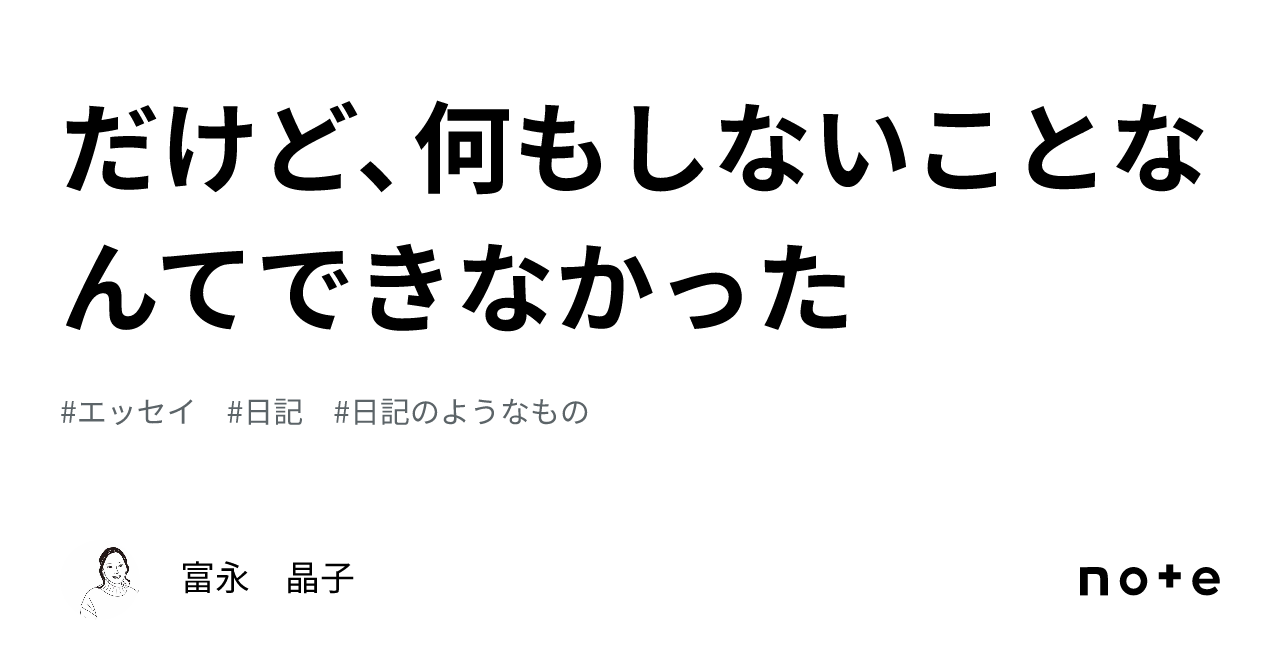 だけど、何もしないことなんてできなかった

#エッセイ　#日記　#日記のようなもの

富永　晶子

note